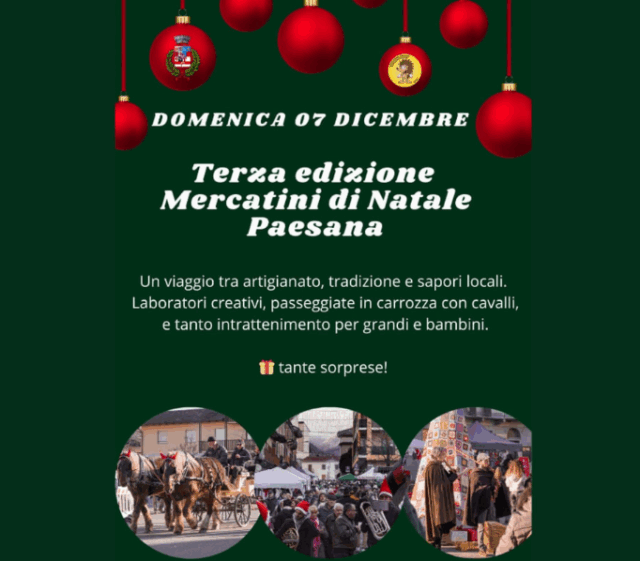 DOMENICA 07 DICEMBRE

Terza edizione
Mercatini di Natale
Paesana

Un viaggio tra artigianato, tradizione e sapori locali. Laboratori creativi, passeggiate in carrozza con cavalli, e tanto intrattenimento per grandi e bambini.

🎁 tante sorprese!